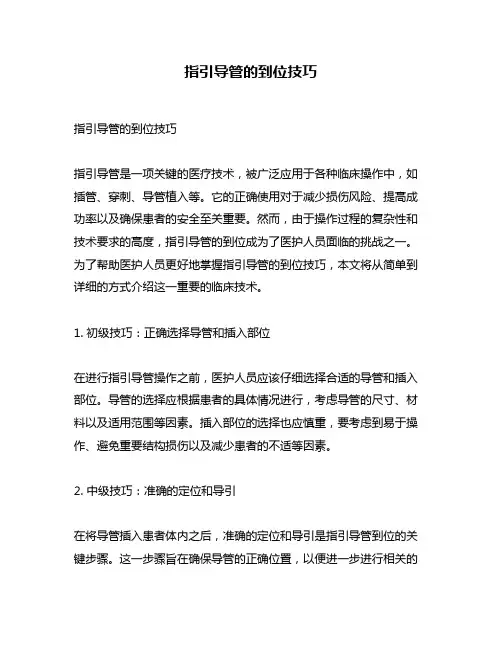 指引导管的到位技巧

指引导管的到位技巧

指引导管是一项关键的医疗技术，被广泛应用于各种临床操作中，如插管、穿刺、导管植入等。它的正确使用对于减少损伤风险、提高成功率以及确保患者的安全至关重要。然而，由于操作过程的复杂性和技术要求的高度，指引导管的到位成为了医护人员面临的挑战之一。为了帮助医护人员更好地掌握指引导管的到位技巧，本文将从简单到详细的方式介绍这一重要的临床技术。

1. 初级技巧：正确选择导管和插入部位

在进行指引导管操作之前，医护人员应该仔细选择合适的导管和插入部位。导管的选择应根据患者的具体情况进行，考虑导管的尺寸、材料以及适用范围等因素。插入部位的选择也应慎重，要考虑到易于操作、避免重要结构损伤以及减少患者的不适等因素。

2. 中级技巧：准确的定位和导引

在将导管插入患者体内之后，准确的定位和导引是指引导管到位的关键步骤。这一步骤旨在确保导管的正确位置，以便进一步进行相关的